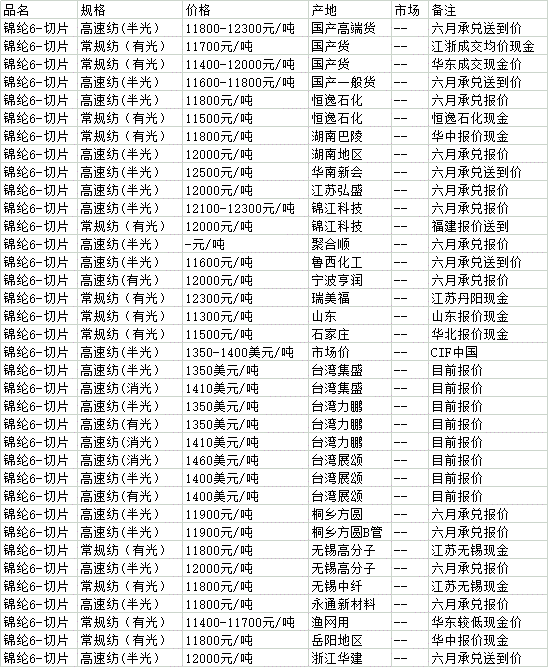 | 品名 | 规格 | 价格 | 产地 | 市场 | 备注 |
|---|---|---|---|---|---|
| 锦纶6-切片 | 高速纺(半光) | 11800-12300元/吨 | 国产高端货 | -- | 六月承兑送到价 |
| 锦纶6-切片 | 常规纺（有光） | 11700元/吨 | 国产货 | -- | 江浙成交均价现金 |
| 锦纶6-切片 | 常规纺（有光） | 11400-12000元/吨 | 国产货 | -- | 华东成交现金价 |
| 锦纶6-切片 | 高速纺(半光) | 11600-11800元/吨 | 国产一般货 | -- | 六月承兑送到价 |
| 锦纶6-切片 | 高速纺(半光) | 11800元/吨 | 恒逸石化 | -- | 六月承兑报价 |
| 锦纶6-切片 | 常规纺（有光） | 11500元/吨 | 恒逸石化 | -- | 恒逸石化现金 |
| 锦纶6-切片 | 常规纺（有光） | 11800元/吨 | 湖南巴陵 | -- | 华中报价现金 |
| 锦纶6-切片 | 高速纺(半光) | 12000元/吨 | 湖南地区 | -- | 六月承兑报价 |
| 锦纶6-切片 | 高速纺(半光) | 12500元/吨 | 华南新会 | -- | 六月承兑送到价 |
| 锦纶6-切片 | 高速纺(半光) | 12000元/吨 | 江苏弘盛 | -- | 六月承兑报价 |
| 锦纶6-切片 | 高速纺(半光) | 12100-12300元/吨 | 锦江科技 | -- | 六月承兑报价 |
| 锦纶6-切片 | 常规纺（有光） | 12000元/吨 | 锦江科技 | -- | 福建报价送到 |
| 锦纶6-切片 | 高速纺(半光) | -元/吨 | 聚合顺 | -- | 六月承兑报价 |
| 锦纶6-切片 | 高速纺(半光) | 11600元/吨 | 鲁西化工 | -- | 六月承兑送到价 |
| 锦纶6-切片 | 高速纺(有光) | 12000元/吨 | 宁波亨润 | -- | 六月承兑报价 |
| 锦纶6-切片 | 常规纺（有光） | 12300元/吨 | 瑞美福 | -- | 江苏丹阳现金 |
| 锦纶6-切片 | 常规纺（有光） | 11300元/吨 | 山东 | -- | 山东报价现金 |
| 锦纶6-切片 | 常规纺（有光） | 11500元/吨 | 石家庄 | -- | 华北报价现金 |
| 锦纶6-切片 | 高速纺(半光) | 1350-1400美元/吨 | 市场价 | -- | CIF中国 |
| 锦纶6-切片 | 高速纺(半光) | 1350美元/吨 | 台湾集盛 | -- | 目前报价 |
| 锦纶6-切片 | 高速纺(消光) | 1410美元/吨 | 台湾集盛 | -- | 目前报价 |
| 锦纶6-切片 | 高速纺(半光) | 1350美元/吨 | 台湾力鹏 | -- | 目前报价 |
| 锦纶6-切片 | 高速纺(有光) | 1350美元/吨 | 台湾力鹏 | -- | 目前报价 |
| 锦纶6-切片 | 高速纺(消光) | 1410美元/吨 | 台湾力鹏 | -- | 目前报价 |
| 锦纶6-切片 | 高速纺(消光) | 1460美元/吨 | 台湾展颂 | -- | 目前报价 |
| 锦纶6-切片 | 高速纺(半光) | 1400美元/吨 | 台湾展颂 | -- | 目前报价 |
| 锦纶6-切片 | 高速纺(有光) | 1400美元/吨 | 台湾展颂 | -- | 目前报价 |
| 锦纶6-切片 | 高速纺(半光) | 11900元/吨 | 桐乡方圆 | -- | 六月承兑报价 |
| 锦纶6-切片 | 高速纺(半光) | 11900元/吨 | 桐乡方圆B管 | -- | 六月承兑报价 |
| 锦纶6-切片 | 常规纺（有光） | 11800元/吨 | 无锡高分子 | -- | 江苏无锡现金 |
| 锦纶6-切片 | 高速纺(半光) | 12000元/吨 | 无锡高分子 | -- | 六月承兑报价 |
| 锦纶6-切片 | 常规纺（有光） | 11800元/吨 | 无锡中纤 | -- | 江苏无锡现金 |
| 锦纶6-切片 | 高速纺(半光) | 11800元/吨 | 永通新材料 | -- | 六月承兑报价 |
| 锦纶6-切片 | 常规纺（有光） | 11400-11700元/吨 | 渔网用 | -- | 华东较低现金价 |
| 锦纶6-切片 | 常规纺（有光） | 11800元/吨 | 岳阳地区 | -- | 华中报价现金 |
| 锦纶6-切片 | 高速纺(半光) | 12000元/吨 | 浙江华建 | -- | 六月承兑送到价 |